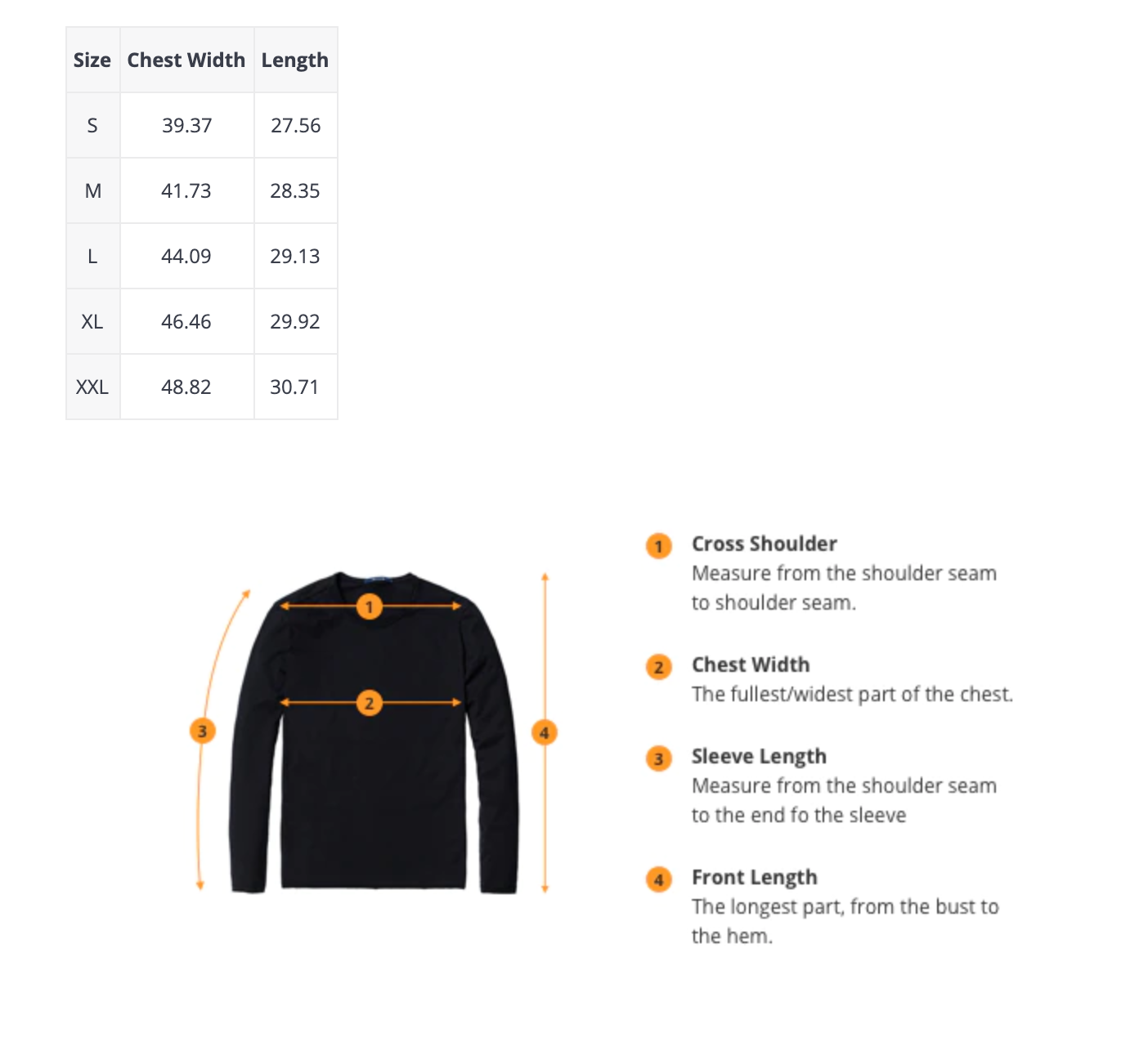 | Size | Chest Width | Length |
|---|---|---|
| S | 39.37 | 27.56 |
| M | 41.73 | 28.35 |
| L | 44.09 | 29.13 |
| XL | 46.46 | 29.92 |
| XXL | 48.82 | 30.71 |

1 2 3 4

1 Cross Shoulder
Measure from the shoulder seam to shoulder seam.

2 Chest Width
The fullest/widest part of the chest.

3 Sleeve Length
Measure from the shoulder seam to the end fo the sleeve

4 Front Length
The longest part, from the bust to the hem.